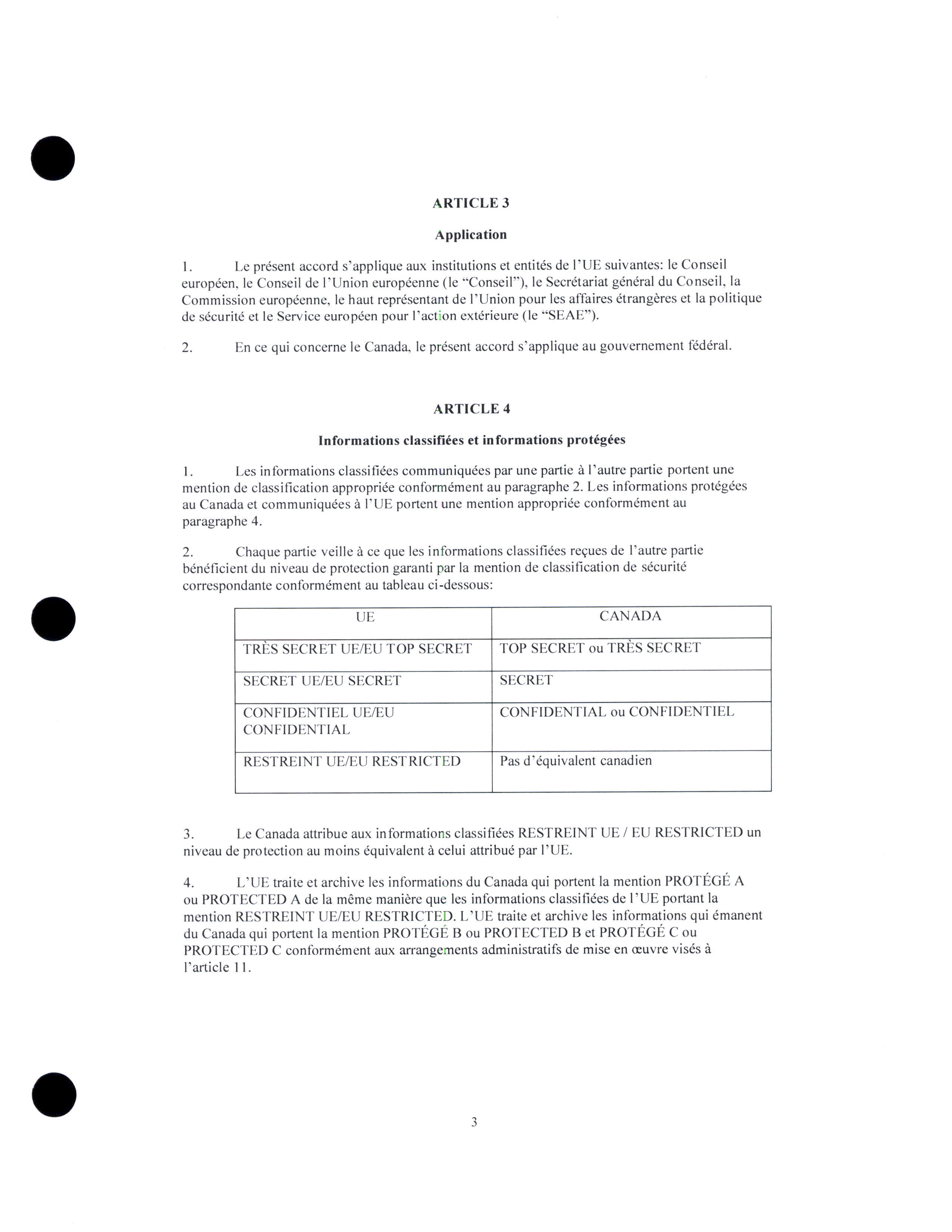 ARTICLE 3

Application

1. Le présent accord s'applique aux institutions et entités de l'UE suivantes: le Conseil européen, le Conseil de l'Union européenne (le "Conseil"), le Secrétariat général du Conseil, la Commission européenne, le haut représentant de l'Union pour les affaires étrangères et la politique de sécurité et le Service européen pour l'action extérieure (le "SEAE").

2. En ce qui concerne le Canada, le présent accord s'applique au gouvernement fédéral.

ARTICLE 4

Informations classifiées et informations protégées

1. Les informations classifiées communiquées par une partie à l'autre partie portent une mention de classification appropriée conformément au paragraphe 2. Les informations protégées au Canada et communiquées à l'UE portent une mention appropriée conformément au paragraphe 4.

2. Chaque partie veille à ce que les informations classifiées reçues de l'autre partie bénéficient du niveau de protection garanti par la mention de classification de sécurité correspondante conformément au tableau ci-dessous:

| UE | CANADA |
|---|---|
| TRÈS SECRET UE/EU TOP SECRET | TOP SECRET ou TRÈS SECRET |
| SECRET UE/EU SECRET | SECRET |
| CONFIDENTIEL UE/EU CONFIDENTIAL | CONFIDENTIAL ou CONFIDENTIEL |
| RESTREINT UE/EU RESTRICTED | Pas d'équivalent canadien |

3. Le Canada attribue aux informations classifiées RESTREINT UE / EU RESTRICTED un niveau de protection au moins équivalent à celui attribué par l'UE.

4. L'UE traite et archive les informations du Canada qui portent la mention PROTÉGÉ A ou PROTECTED A de la même manière que les informations classifiées de l'UE portant la mention RESTREINT UE/EU RESTRICTED. L'UE traite et archive les informations qui émanent du Canada qui portent la mention PROTÉGÉ B ou PROTECTED B et PROTÉGÉ C ou PROTECTED C conformément aux arrangements administratifs de mise en œuvre visés à l'article 11.

3